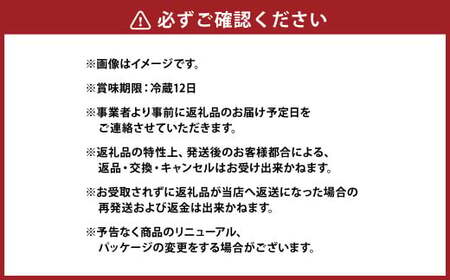 必ずご確認ください

※画像はイメージです。

※賞味期限：冷蔵12日

※事業者より事前に返礼品のお届け予定日をご連絡させていただきます。

※返礼品の特性上、発送後のお客様都合による、返品・交換・キャンセルはお受け出来かねます。

※お受取されずに返礼品が当店へ返送になった場合の再発送および返金は出来かねます。

※予告なく商品のリニューアル、パッケージの変更をする場合がございます。